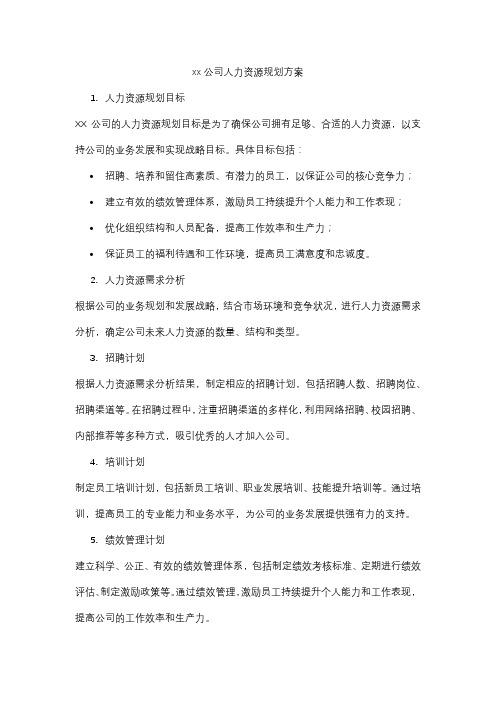 xx 公司人力资源规划方案

1. 人力资源规划目标

XX 公司的人力资源规划目标是为了确保公司拥有足够、合适的人力资源，以支持公司的业务发展和实现战略目标。具体目标包括：

• 招聘、培养和留住高素质、有潜力的员工，以保证公司的核心竞争力；
• 建立有效的绩效管理体系，激励员工持续提升个人能力和工作表现；
• 优化组织结构和人员配备，提高工作效率和生产力；
• 保证员工的福利待遇和工作环境，提高员工满意度和忠诚度。

2. 人力资源需求分析

根据公司的业务规划和发展战略，结合市场环境和竞争状况，进行人力资源需求分析，确定公司未来人力资源的数量、结构和类型。

3. 招聘计划

根据人力资源需求分析结果，制定相应的招聘计划，包括招聘人数、招聘岗位、招聘渠道等。在招聘过程中，注重招聘渠道的多样化，利用网络招聘、校园招聘、内部推荐等多种方式，吸引优秀的人才加入公司。

4. 培训计划

制定员工培训计划，包括新员工培训、职业发展培训、技能提升培训等。通过培训，提高员工的专业能力和业务水平，为公司的业务发展提供强有力的支持。

5. 绩效管理计划

建立科学、公正、有效的绩效管理体系，包括制定绩效考核标准、定期进行绩效评估、制定激励政策等。通过绩效管理，激励员工持续提升个人能力和工作表现，提高公司的工作效率和生产力。